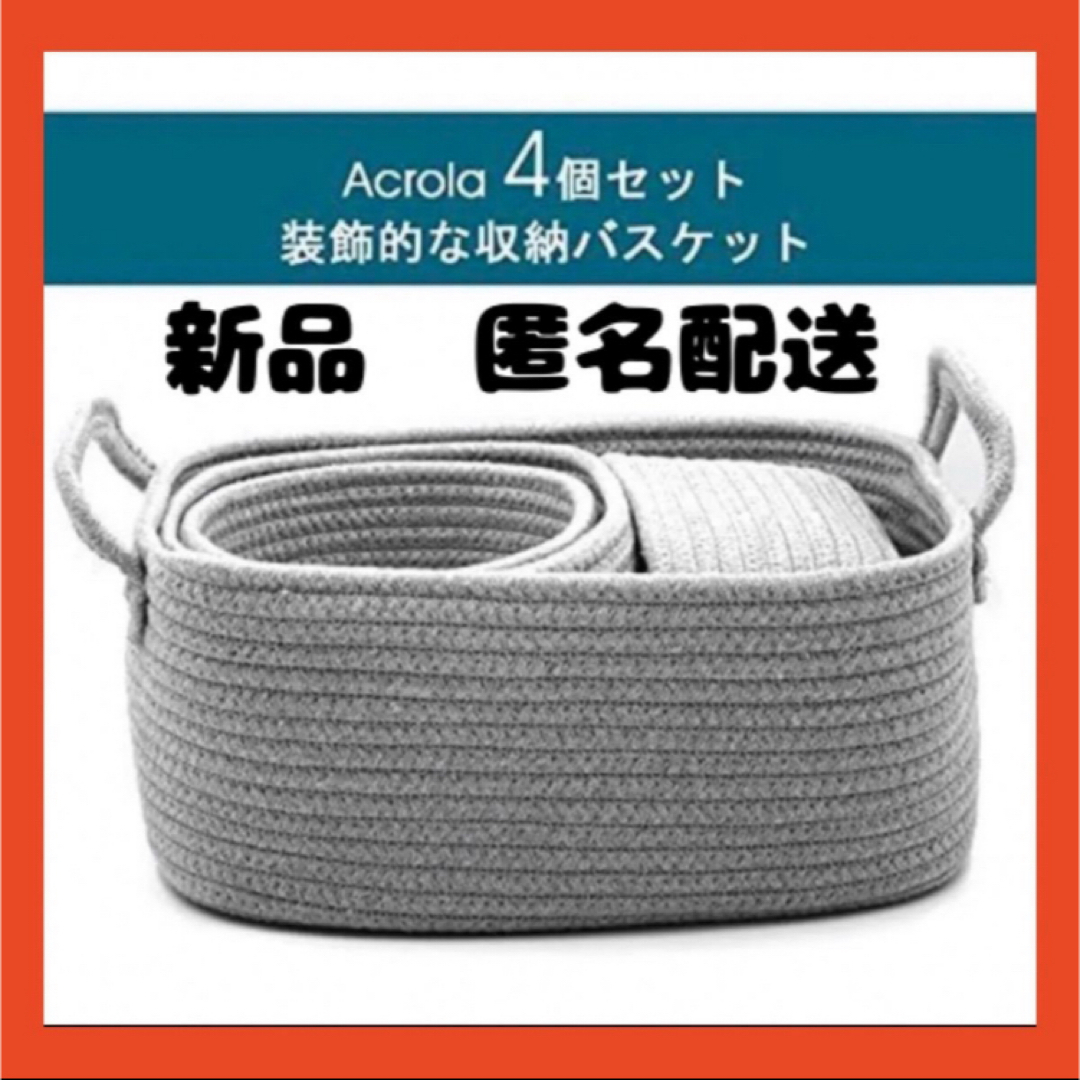 Acrola 4個セット
装飾的な収納バスケット

新品　匿名配送